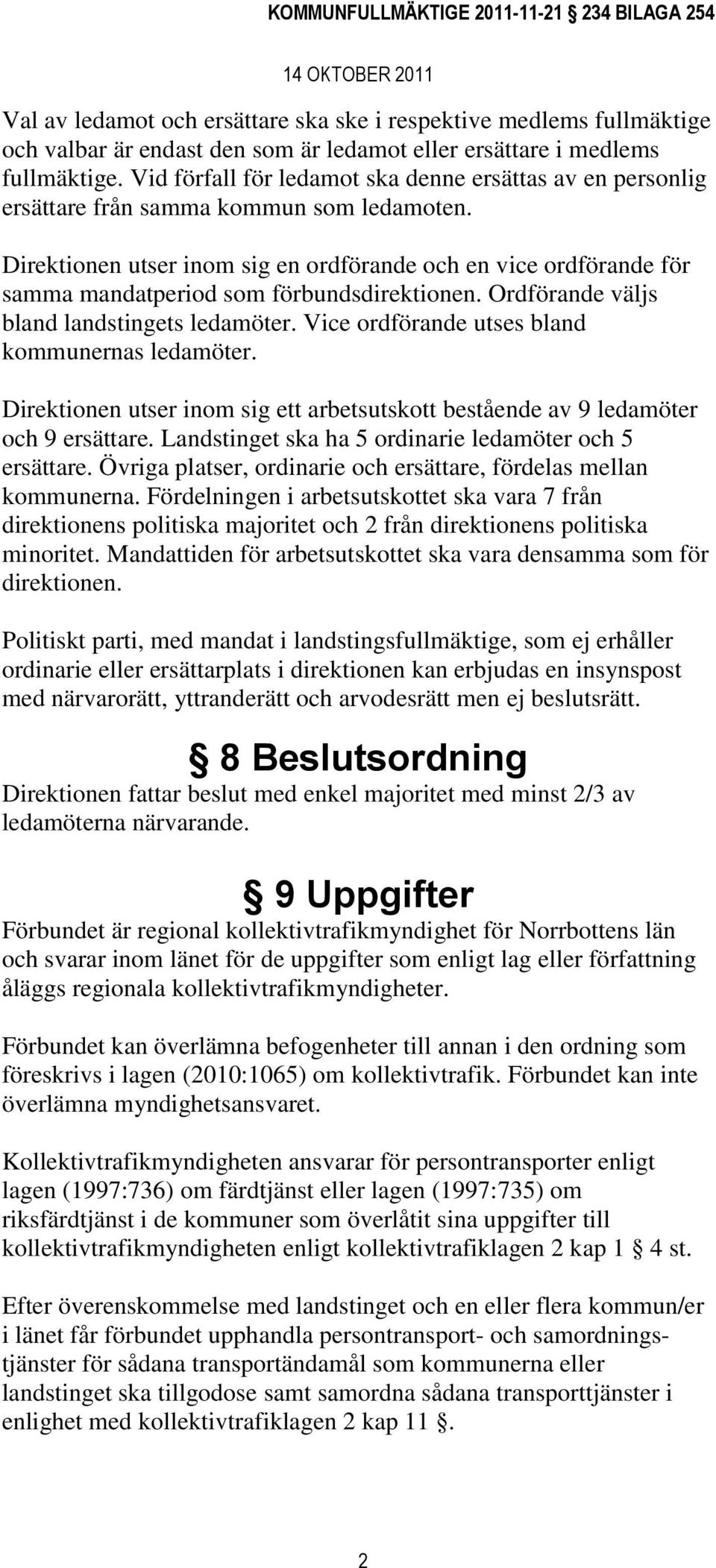 KOMMUNFULLMÄKTIGE 2011-11-21 § 234 BILAGA 254

14 OKTOBER 2011

Val av ledamot och ersättare ska ske i respektive medlems fullmäktige och valbar är endast den som är ledamot eller ersättare i medlems fullmäktige. Vid förfall för ledamot ska denne ersättas av en personlig ersättare från samma kommun som ledamoten.

Direktionen utser inom sig en ordförande och en vice ordförande för samma mandatperiod som förbundsdirektionen. Ordförande väljs bland landstingets ledamöter. Vice ordförande utses bland kommunernas ledamöter.

Direktionen utser inom sig ett arbetsutskott bestående av 9 ledamöter och 9 ersättare. Landstinget ska ha 5 ordinarie ledamöter och 5 ersättare. Övriga platser, ordinarie och ersättare, fördelas mellan kommunerna. Fördelningen i arbetsutskottet ska vara 7 från direktionens politiska majoritet och 2 från direktionens politiska minoritet. Mandattiden för arbetsutskottet ska vara densamma som för direktionen.

Politiskt parti, med mandat i landstingsfullmäktige, som ej erhåller ordinarie eller ersättarplats i direktionen kan erbjudas en insynspost med närvarorätt, yttranderätt och arvodesrätt men ej beslutsrätt.

§ 8 Beslutsordning

Direktionen fattar beslut med enkel majoritet med minst 2/3 av ledamöterna närvarande.

§ 9 Uppgifter

Förbundet är regional kollektivtrafikmyndighet för Norrbottens län och svarar inom länet för de uppgifter som enligt lag eller författning åläggs regionala kollektivtrafikmyndigheter.

Förbundet kan överlämna befogenheter till annan i den ordning som föreskrivs i lagen (2010:1065) om kollektivtrafik. Förbundet kan inte överlämna myndighetsansvaret.

Kollektivtrafikmyndigheten ansvarar för persontransporter enligt lagen (1997:736) om färdtjänst eller lagen (1997:735) om riksfärdtjänst i de kommuner som överlåtit sina uppgifter till kollektivtrafikmyndigheten enligt kollektivtrafiklagen 2 kap 1 § 4 st.

Efter överenskommelse med landstinget och en eller flera kommun/er i länet får förbundet upphandla persontransport- och samordningstjänster för sådana transportändamål som kommunerna eller landstinget ska tillgodose samt samordna sådana transporttjänster i enlighet med kollektivtrafiklagen 2 kap 11 §.

2